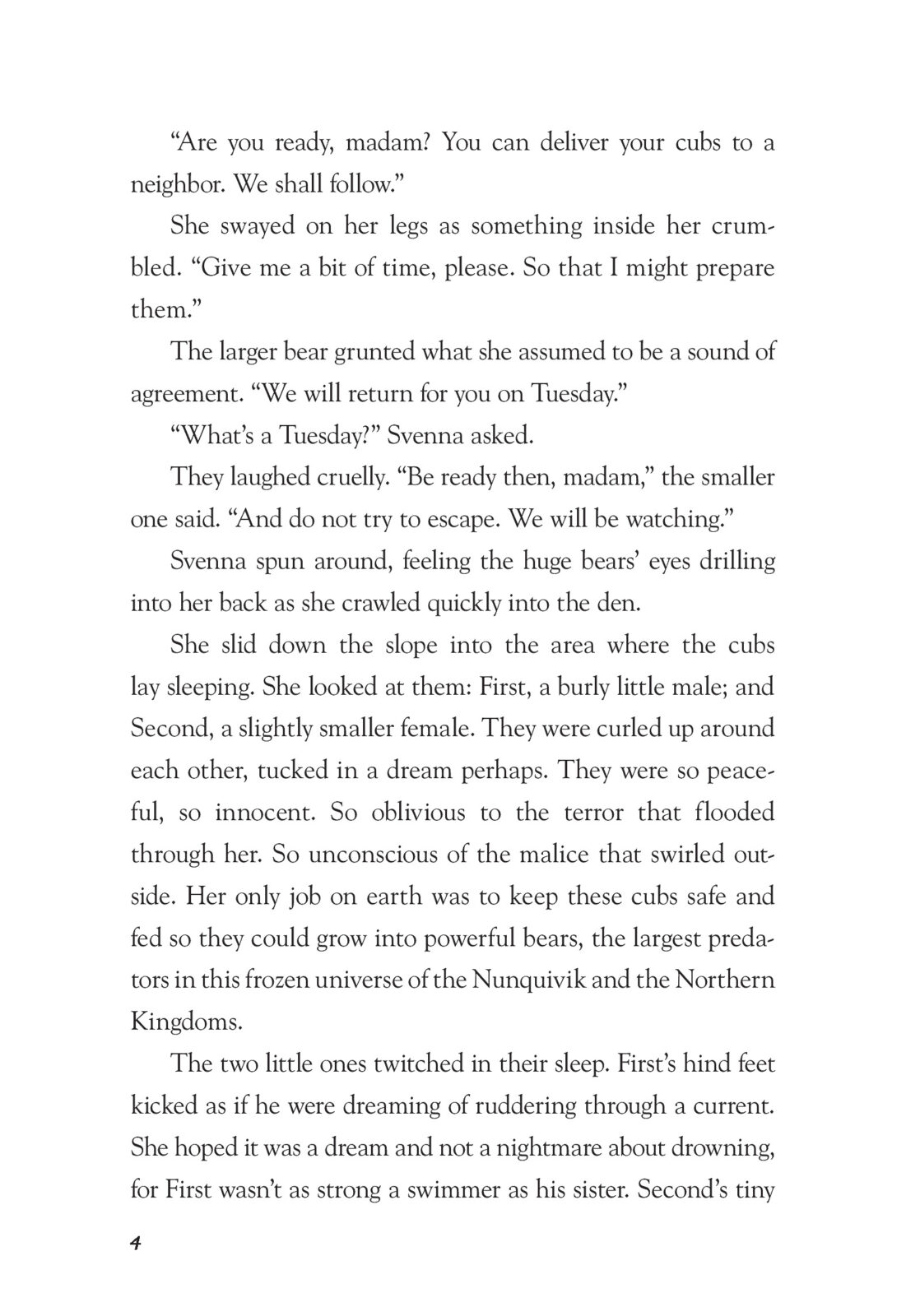 “Are you ready, madam? You can deliver your cubs to a neighbor. We shall follow.”

She swayed on her legs as something inside her crumbled. “Give me a bit of time, please. So that I might prepare them.”

The larger bear grunted what she assumed to be a sound of agreement. “We will return for you on Tuesday.”

“What’s a Tuesday?” Svenna asked.

They laughed cruelly. “Be ready then, madam,” the smaller one said. “And do not try to escape. We will be watching.”

Svenna spun around, feeling the huge bears’ eyes drilling into her back as she crawled quickly into the den.

She slid down the slope into the area where the cubs lay sleeping. She looked at them: First, a burly little male; and Second, a slightly smaller female. They were curled up around each other, tucked in a dream perhaps. They were so peaceful, so innocent. So oblivious to the terror that flooded through her. So unconscious of the malice that swirled outside. Her only job on earth was to keep these cubs safe and fed so they could grow into powerful bears, the largest predators in this frozen universe of the Nunquivik and the Northern Kingdoms.

The two little ones twitched in their sleep. First’s hind feet kicked as if he were dreaming of ruddering through a current. She hoped it was a dream and not a nightmare about drowning, for First wasn’t as strong a swimmer as his sister. Second’s tiny

4